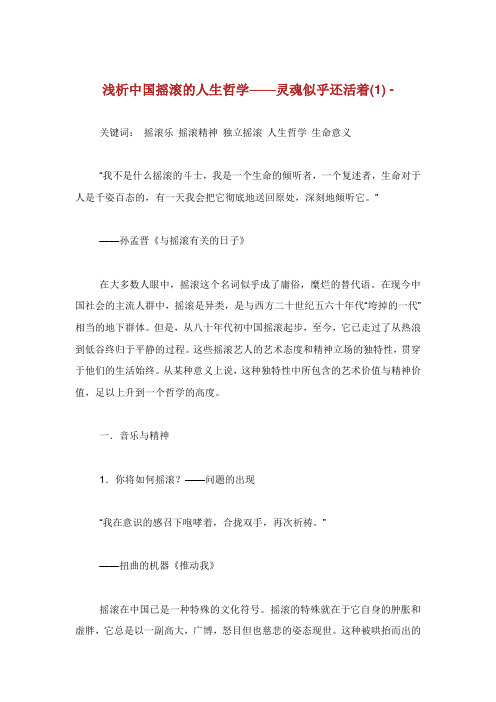 浅析中国摇滚的人生哲学——灵魂似乎还活着(1) -

关键词： 摇滚乐 摇滚精神 独立摇滚 人生哲学 生命意义

"我不是什么摇滚的斗士，我是一个生命的倾听者，一个复述者，生命对于人是千姿百态的，有一天我会把它彻底地送回原处，深刻地倾听它。"

——孙孟晋《与摇滚有关的日子》

在大多数人眼中，摇滚这个名词似乎成了庸俗，糜烂的替代语。在现今中国社会的主流人群中，摇滚是异类，是与西方二十世纪五六十年代"垮掉的一代"相当的地下群体。但是，从八十年代初中国摇滚起步，至今，它已走过了从热浪到低谷终归于平静的过程。这些摇滚艺人的艺术态度和精神立场的独特性，贯穿于他们的生活始终。从某种意义上说，这种独特性中所包含的艺术价值与精神价值，足以上升到一个哲学的高度。

一．音乐与精神

1．你将如何摇滚？——问题的出现

"我在意识的感召下咆哮着，合拢双手，再次祈祷。"

——扭曲的机器《推动我》

摇滚在中国已是一种特殊的文化符号。摇滚的特殊就在于它自身的肿胀和虚胖，它总是以一副高大，广博，怒目但也慈悲的姿态现世。这种被哄抬而出的